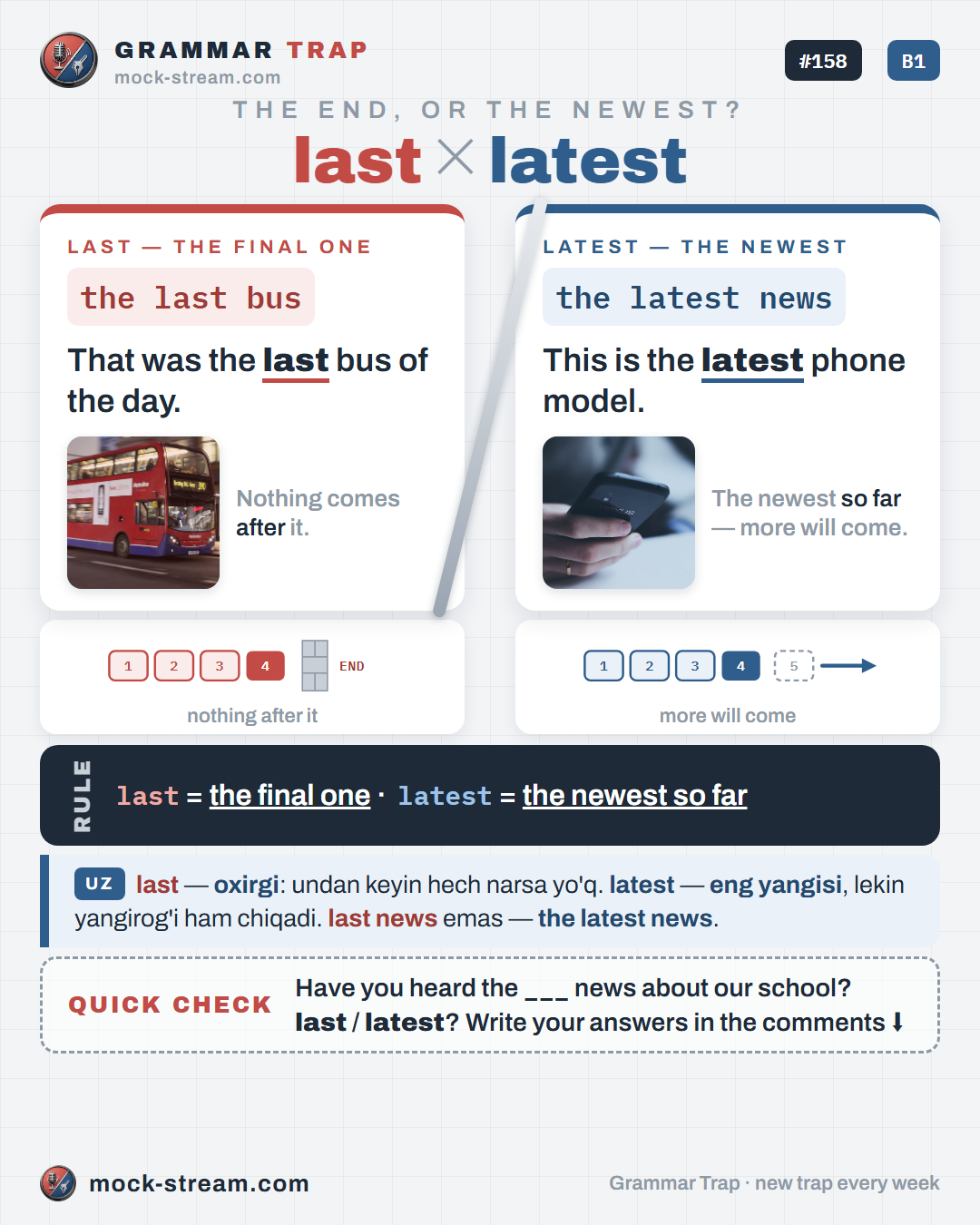 GRAMMAR TRAP
mock-stream.com

#158

B1

THE END, OR THE NEWEST?

last × latest

LAST — THE FINAL ONE

the last bus

That was the last bus of the day.

Nothing comes after it.

1 2 3 4 END

nothing after it

LATEST — THE NEWEST

the latest news

This is the latest phone model.

The newest so far — more will come.

1 2 3 4 5

more will come

RULE

last = the final one · latest = the newest so far

UZ last — oxirgi: undan keyin hech narsa yo'q. latest — eng yangisi, lekin yangirog'i ham chiqadi. last news emas — the latest news.

QUICK CHECK

Have you heard the ____ news about our school?
last / latest? Write your answers in the comments ⬇

mock-stream.com

Grammar Trap · new trap every week